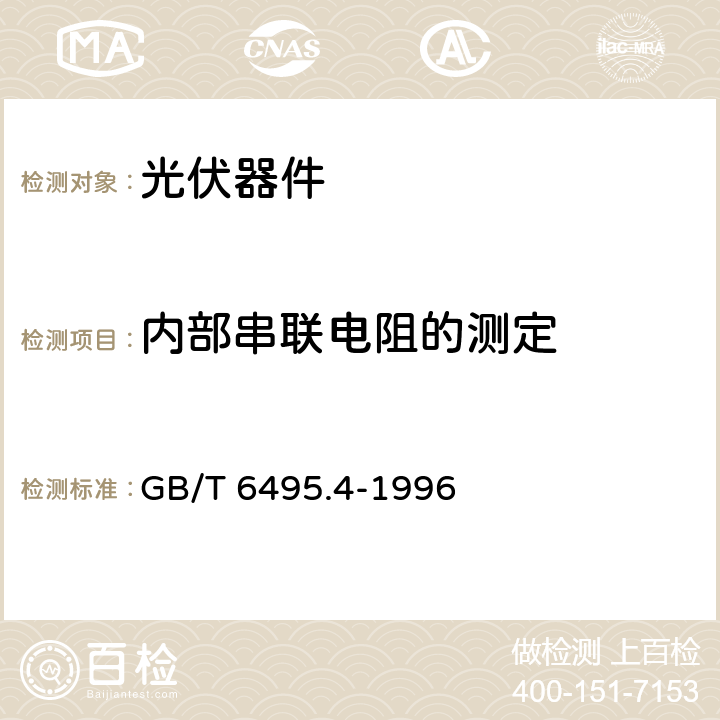 MA CNAS AC ilac-MRA

检测对象：光伏器件

检测项目：内部串联电阻的测定

检测标准：GB/T 6495.4-1996

百检
Baijiantest.com

做检测 上百检
400-151-7153